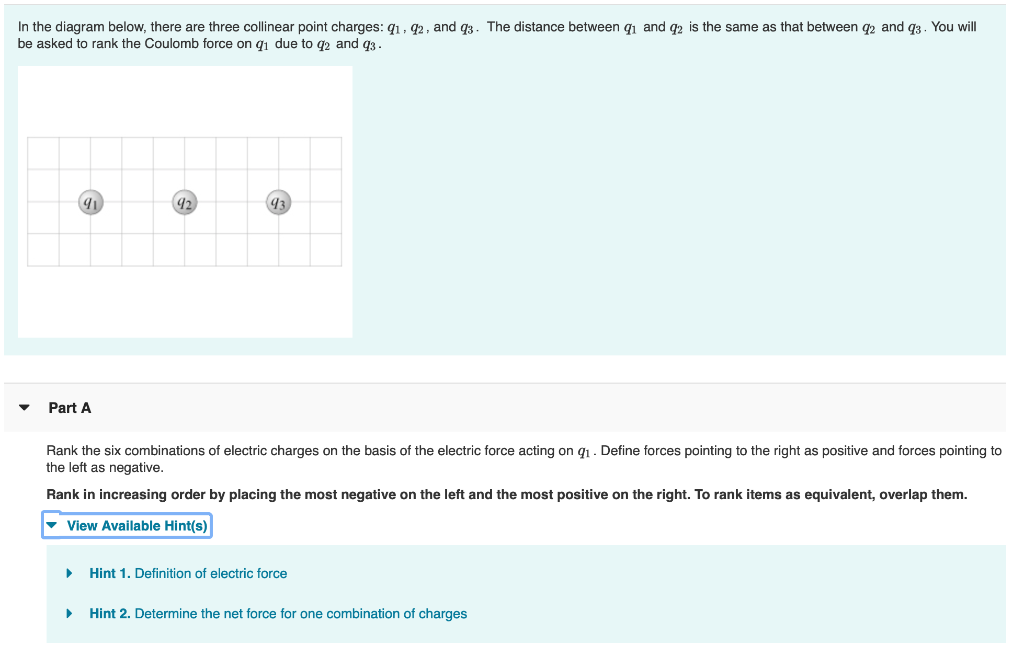 In the diagram below, there are three collinear point charges: $q_1$, $q_2$, and $q_3$. The distance between $q_1$ and $q_2$ is the same as that between $q_2$ and $q_3$. You will be asked to rank the Coulomb force on $q_1$ due to $q_2$ and $q_3$.

$q_1$ $q_2$ $q_3$

Part A

Rank the six combinations of electric charges on the basis of the electric force acting on $q_1$. Define forces pointing to the right as positive and forces pointing to the left as negative.

Rank in increasing order by placing the most negative on the left and the most positive on the right. To rank items as equivalent, overlap them.

View Available Hint(s)

Hint 1. Definition of electric force

Hint 2. Determine the net force for one combination of charges